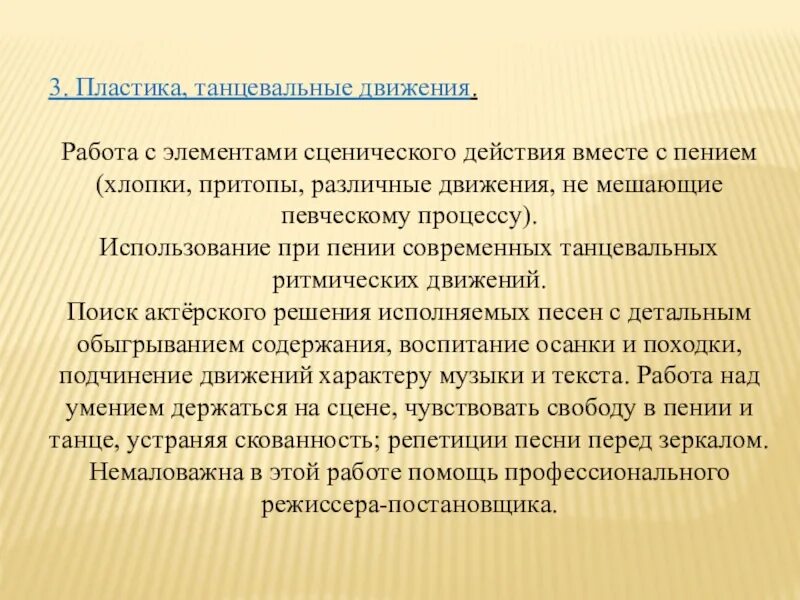 3. Пластика, танцевальные движения.

Работа с элементами сценического действия вместе с пением (хлопки, притопы, различные движения, не мешающие певческому процессу).
Использование при пении современных танцевальных ритмических движений.
Поиск актёрского решения исполняемых песен с детальным обыгрыванием содержания, воспитание осанки и походки, подчинение движений характеру музыки и текста. Работа над умением держаться на сцене, чувствовать свободу в пении и танце, устраняя скованность; репетиции песни перед зеркалом.
Немаловажна в этой работе помощь профессионального режиссера-постановщика.